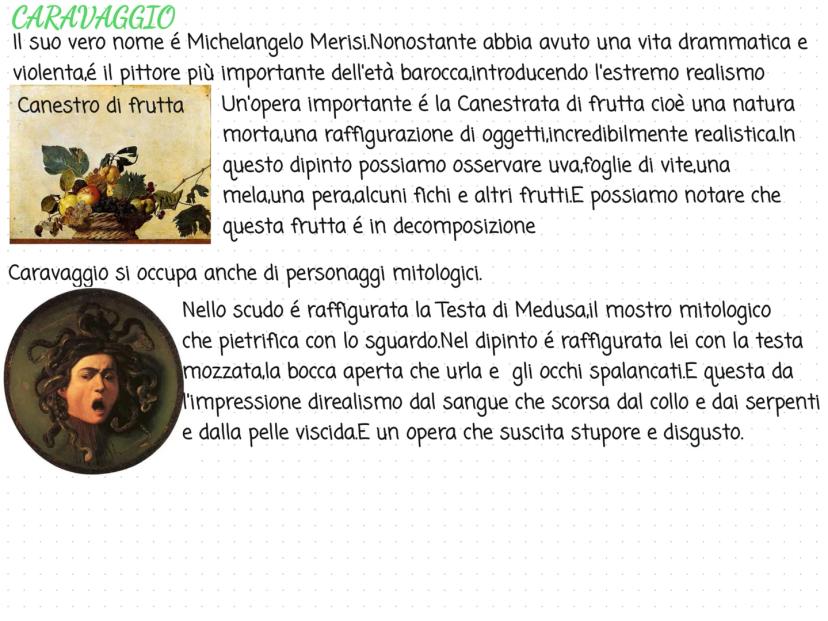 CARAVAGGIO
Il suo vero nome é Michelangelo Merisi.Nonostante abbia avuto una vita drammatica e violenta,é il pittore più importante dell'età barocca,introducendo l'estremo realismo

Canestro di frutta

Un'opera importante é la Canestrata di frutta cioè una natura morta,una raffigurazione di oggetti,incredibilmente realistica.In questo dipinto possiamo osservare uva,foglie di vite,una mela,una pera,alcuni fichi e altri frutti.E possiamo notare che questa frutta é in decomposizione

Caravaggio si occupa anche di personaggi mitologici.

Nello scudo é raffigurata la Testa di Medusa,il mostro mitologico che pietrifica con lo sguardo.Nel dipinto é raffigurata lei con la testa mozzata,la bocca aperta che urla e gli occhi spalancati.E questa da l'impressione direalismo dal sangue che scorsa dal collo e dai serpenti e dalla pelle viscida.E un opera che suscita stupore e disgusto.